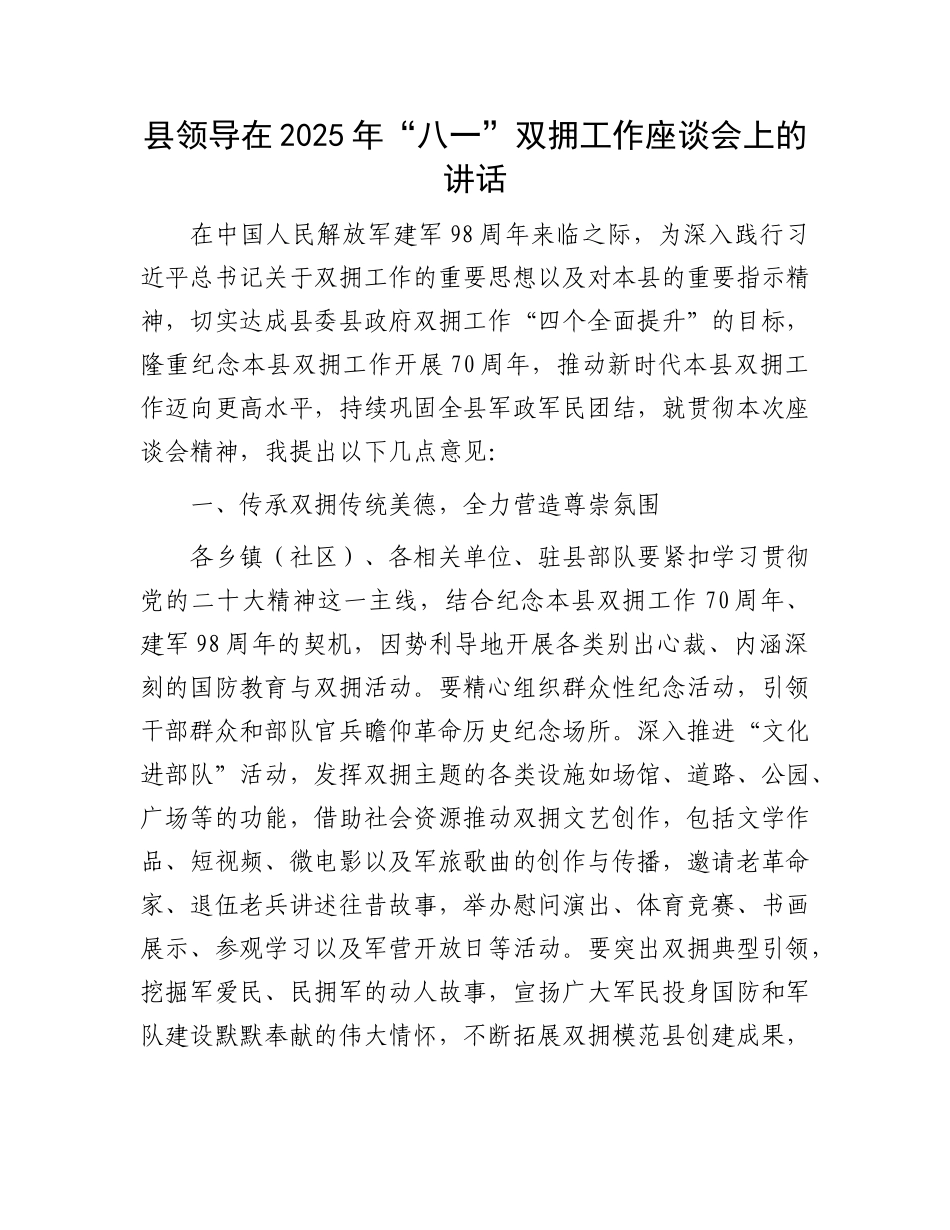 县领导在2025年“八一”双拥工作座谈会上的讲话

在中国人民解放军建军98周年来临之际，为深入践行习近平总书记关于双拥工作的重要思想以及对本县的重要指示精神，切实达成县委县政府双拥工作“四个全面提升”的目标，隆重纪念本县双拥工作开展70周年，推动新时代本县双拥工作迈向更高水平，持续巩固全县军政军民团结，就贯彻本次座谈会精神，我提出以下几点意见：

一、传承双拥传统美德，全力营造尊崇氛围

各乡镇（社区）、各相关单位、驻县部队要紧扣学习贯彻党的二十大精神这一主线，结合纪念本县双拥工作70周年、建军98周年的契机，因势利导地开展各类别出心裁、内涵深刻的国防教育与双拥活动。要精心组织群众性纪念活动，引领干部群众和部队官兵瞻仰革命历史纪念场所。深入推进“文化进部队”活动，发挥双拥主题的各类设施如场馆、道路、公园、广场等的功能，借助社会资源推动双拥文艺创作，包括文学作品、短视频、微电影以及军旅歌曲的创作与传播，邀请老革命家、退伍老兵讲述往昔故事，举办慰问演出、体育竞赛、书画展示、参观学习以及军营开放日等活动。要突出双拥典型引领，挖掘军爱民、民拥军的动人故事，宣扬广大军民投身国防和军队建设默默奉献的伟大情怀，不断拓展双拥模范县创建成果，